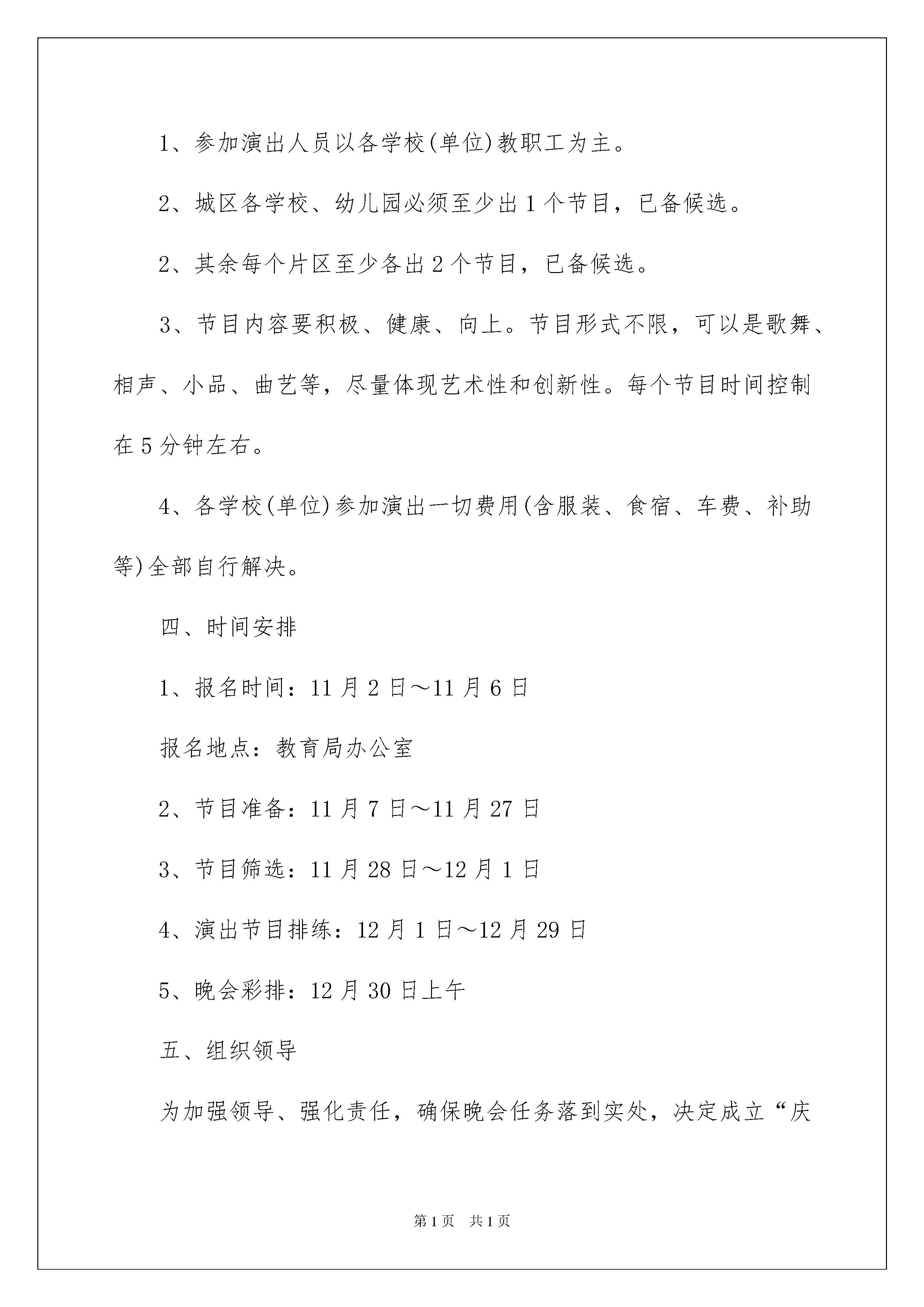 1、参加演出人员以各学校(单位)教职工为主。

2、城区各学校、幼儿园必须至少出1个节目，已备候选。

2、其余每个片区至少各出2个节目，已备候选。

3、节目内容要积极、健康、向上。节目形式不限，可以是歌舞、相声、小品、曲艺等，尽量体现艺术性和创新性。每个节目时间控制在5分钟左右。

4、各学校(单位)参加演出一切费用(含服装、食宿、车费、补助等)全部自行解决。

四、时间安排

1、报名时间：11月2日～11月6日

报名地点：教育局办公室

2、节目准备：11月7日～11月27日

3、节目筛选：11月28日～12月1日

4、演出节目排练：12月1日～12月29日

5、晚会彩排：12月30日上午

五、组织领导

为加强领导、强化责任，确保晚会任务落到实处，决定成立“庆

第1页 共1页